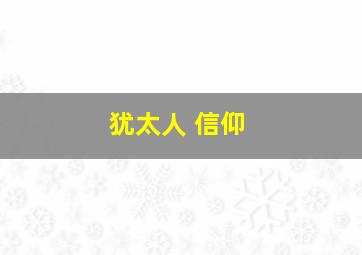 犹太人 信仰